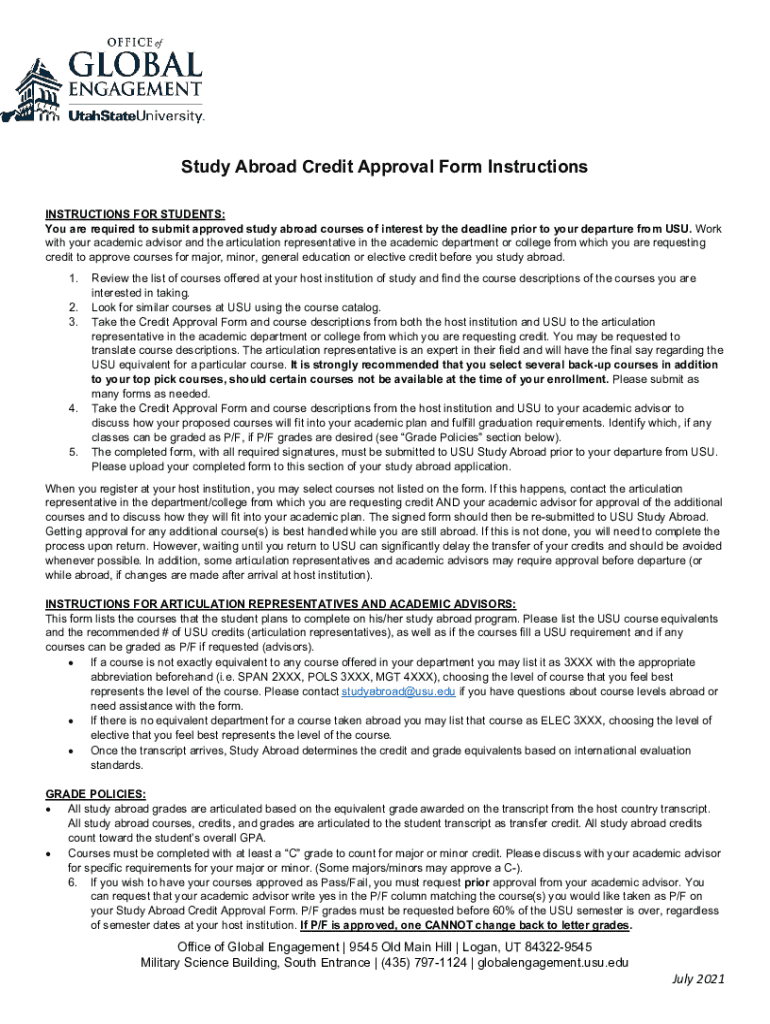 OFFICE of
GLOBAL
ENGAGEMENT
UtahStateUniversity.

Study Abroad Credit Approval Form Instructions

INSTRUCTIONS FOR STUDENTS:
You are required to submit approved study abroad courses of interest by the deadline prior to your departure from USU. Work with your academic advisor and the articulation representative in the academic department or college from which you are requesting credit to approve courses for major, minor, general education or elective credit before you study abroad.

1. Review the list of courses offered at your host institution of study and find the course descriptions of the courses you are interested in taking.
2. Look for similar courses at USU using the course catalog.
3. Take the Credit Approval Form and course descriptions from both the host institution and USU to the articulation representative in the academic department or college from which you are requesting credit. You may be requested to translate course descriptions. The articulation representative is an expert in their field and will have the final say regarding the USU equivalent for a particular course. It is strongly recommended that you select several back-up courses in addition to your top pick courses, should certain courses not be available at the time of your enrollment. Please submit as many forms as needed.
4. Take the Credit Approval Form and course descriptions from the host institution and USU to your academic advisor to discuss how your proposed courses will fit into your academic plan and fulfill graduation requirements. Identify which, if any classes can be graded as P/F, if P/F grades are desired (see "Grade Policies" section below).
5. The completed form, with all required signatures, must be submitted to USU Study Abroad prior to your departure from USU. Please upload your completed form to this section of your study abroad application.

When you register at your host institution, you may select courses not listed on the form. If this happens, contact the articulation representative in the department/college from which you are requesting credit AND your academic advisor for approval of the additional courses and to discuss how they will fit into your academic plan. The signed form should then be re-submitted to USU Study Abroad. Getting approval for any additional course(s) is best handled while you are still abroad. If this is not done, you will need to complete the process upon return. However, waiting until you return to USU can significantly delay the transfer of your credits and should be avoided whenever possible. In addition, some articulation representatives and academic advisors may require approval before departure (or while abroad, if changes are made after arrival at host institution).

INSTRUCTIONS FOR ARTICULATION REPRESENTATIVES AND ACADEMIC ADVISORS:
This form lists the courses that the student plans to complete on his/her study abroad program. Please list the USU course equivalents and the recommended # of USU credits (articulation representatives), as well as if the courses fill a USU requirement and if any courses can be graded as P/F if requested (advisors).
• If a course is not exactly equivalent to any course offered in your department you may list it as 3XXX with the appropriate abbreviation beforehand (i.e. SPAN 2XXX, POLS 3XXX, MGT 4XXX), choosing the level of course that you feel best represents the level of the course. Please contact studyabroad@usu.edu if you have questions about course levels abroad or need assistance with the form.
• If there is no equivalent department for a course taken abroad you may list that course as ELEC 3XXX, choosing the level of elective that you feel best represents the level of the course.
• Once the transcript arrives, Study Abroad determines the credit and grade equivalents based on international evaluation standards.

GRADE POLICIES:
• All study abroad grades are articulated based on the equivalent grade awarded on the transcript from the host country transcript. All study abroad courses, credits, and grades are articulated to the student transcript as transfer credit. All study abroad credits count toward the student's overall GPA.
• Courses must be completed with at least a "C" grade to count for major or minor credit. Please discuss with your academic advisor for specific requirements for your major or minor. (Some majors/minors may approve a C-).
6. If you wish to have your courses approved as Pass/Fail, you must request prior approval from your academic advisor. You can request that your academic advisor write yes in the P/F column matching the course(s) you would like taken as P/F on your Study Abroad Credit Approval Form. P/F grades must be requested before 60% of the USU semester is over, regardless of semester dates at your host institution. If P/F is approved, one CANNOT change back to letter grades.

Office of Global Engagement | 9545 Old Main Hill | Logan, UT 84322-9545
Military Science Building, South Entrance | (435) 797-1124 | globalengagement.usu.edu

July 2021